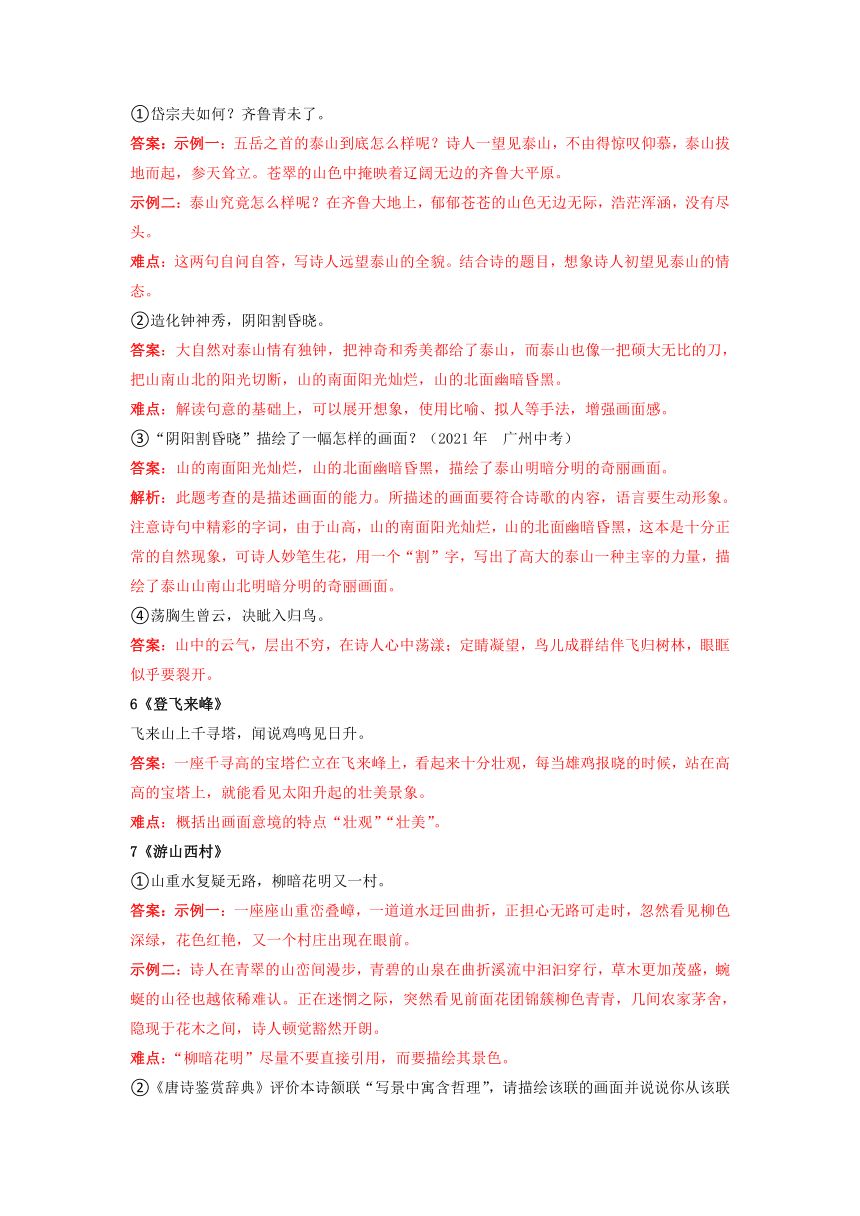 ①岱宗夫如何？齐鲁青未了。

答案：示例一：五岳之首的泰山到底怎么样呢？诗人一望见泰山，不由得惊叹仰慕，泰山拔地而起，参天耸立。苍翠的山色中掩映着辽阔无边的齐鲁大平原。

示例二：泰山究竟怎么样呢？在齐鲁大地上，郁郁苍苍的山色无边无际，浩茫浑涵，没有尽头。

难点：这两句自问自答，写诗人远望泰山的全貌。结合诗的题目，想象诗人初望见泰山的情态。

②造化钟神秀，阴阳割昏晓。

答案：大自然对泰山情有独钟，把神奇和秀美都给了泰山，而泰山也像一把硕大无比的刀，把山南山北的阳光切断，山的南面阳光灿烂，山的北面幽暗昏黑。

难点：解读句意的基础上，可以展开想象，使用比喻、拟人等手法，增强画面感。

③“阴阳割昏晓”描绘了一幅怎样的画面？（2021年 广州中考）

答案：山的南面阳光灿烂，山的北面幽暗昏黑，描绘了泰山明暗分明的奇丽画面。

解析：此题考查的是描述画面的能力。所描述的画面要符合诗歌的内容，语言要生动形象。注意诗句中精彩的字词，由于山高，山的南面阳光灿烂，山的北面幽暗昏黑，这本是十分正常的自然现象，可诗人妙笔生花，用一个“割”字，写出了高大的泰山一种主宰的力量，描绘了泰山山南山北明暗分明的奇丽画面。

④荡胸生曾云，决眦入归鸟。

答案：山中的云气，层出不穷，在诗人心中荡漾；定睛凝望，鸟儿成群结伴飞归树林，眼眶似乎要裂开。

6《登飞来峰》

飞来山上千寻塔，闻说鸡鸣见日升。

答案：一座千寻高的宝塔伫立在飞来峰上，看起来十分壮观，每当雄鸡报晓的时候，站在高高的宝塔上，就能看见太阳升起的壮美景象。

难点：概括出画面意境的特点“壮观”“壮美”。

7《游山西村》

①山重水复疑无路，柳暗花明又一村。

答案：示例一：一座座山重峦叠嶂，一道道水迂回曲折，正担心无路可走时，忽然看见柳色深绿，花色红艳，又一个村庄出现在眼前。

示例二：诗人在青翠的山峦间漫步，青碧的山泉在曲折溪流中汩汩穿行，草木更加茂盛，蜿蜒的山径也越依稀难认。正在迷惘之际，突然看见前面花团锦簇柳色青青，几间农家茅舍，隐现于花木之间，诗人顿觉豁然开朗。

难点：“柳暗花明”尽量不要直接引用，而要描绘其景色。

②《唐诗鉴赏辞典》评价本诗颔联“写景中寓含哲理”，请描绘该联的画面并说说你从该联